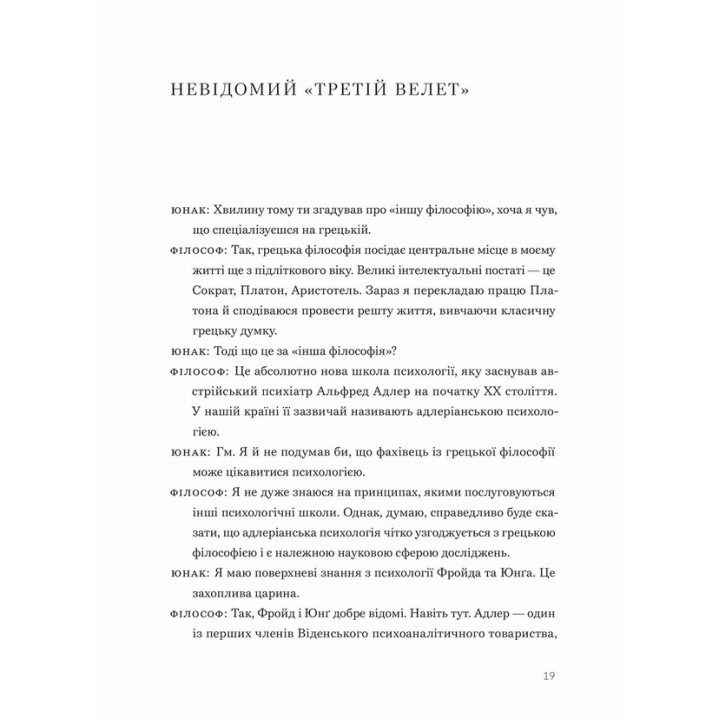 НЕВІДОМИЙ «ТРЕТІЙ ВЕЛЕТ»

ЮНАК: Хвилину тому ти згадував про «іншу філософію», хоча я чув, що спеціалізуєшся на грецькій.

ФІЛОСОФ: Так, грецька філософія посідає центральне місце в моєму житті ще з підліткового віку. Великі інтелектуальні постаті — це Сократ, Платон, Аристотель. Зараз я перекладаю працю Платона й сподіваюся провести решту життя, вивчаючи класичну грецьку думку.

ЮНАК: Тоді що це за «інша філософія»?

ФІЛОСОФ: Це абсолютно нова школа психології, яку заснував австрійський психіатр Альфред Адлер на початку XX століття. У нашій країні її зазвичай називають адлеріанською психологією.

ЮНАК: Гм. Я й не подумав би, що фахівець із грецької філософії може цікавитися психологією.

ФІЛОСОФ: Я не дуже знаюся на принципах, якими послуговуються інші психологічні школи. Однак, думаю, справедливо буде сказати, що адлеріанська психологія чітко узгоджується з грецькою філософією і є належною науковою сферою досліджень.

ЮНАК: Я маю поверхневі знання з психології Фройда та Юнґа. Це захоплива царина.

ФІЛОСОФ: Так, Фройд і Юнґ добре відомі. Навіть тут. Адлер — один із перших членів Віденського психоаналітичного товариства,

19